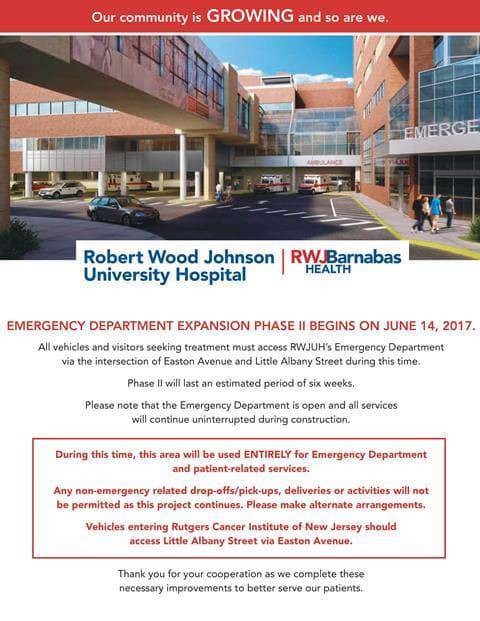 Our community is GROWING and so are we.

EMERGE

AMBULANCE

Robert Wood Johnson University Hospital

RWJBarnabas HEALTH

EMERGENCY DEPARTMENT EXPANSION PHASE II BEGINS ON JUNE 14, 2017.

All vehicles and visitors seeking treatment must access RWJUH's Emergency Department via the intersection of Easton Avenue and Little Albany Street during this time.

Phase II will last an estimated period of six weeks.

Please note that the Emergency Department is open and all services will continue uninterrupted during construction.

During this time, this area will be used ENTIRELY for Emergency Department and patient-related services.

Any non-emergency related drop-offs/pick-ups, deliveries or activities will not be permitted as this project continues. Please make alternate arrangements.

Vehicles entering Rutgers Cancer Institute of New Jersey should access Little Albany Street via Easton Avenue.

Thank you for your cooperation as we complete these necessary improvements to better serve our patients.